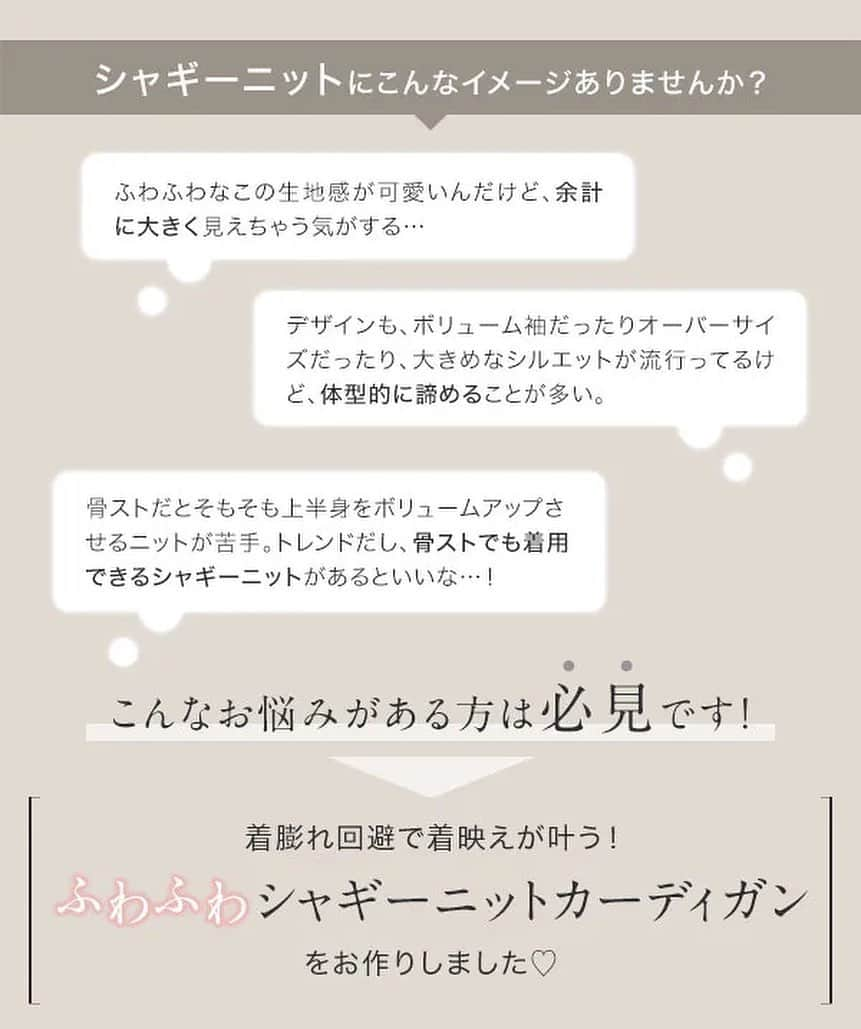 シャギーニットにこんなイメージありませんか？

ふわふわなこの生地感が可愛いんだけど、余計に大きく見えちゃう気がする…

デザインも、ボリューム袖だったりオーバーサイズだったり、大きめなシルエットが流行ってるけど、体型的に諦めることが多い。

骨ストだとそもそも上半身をボリュームアップさせるニットが苦手。トレンドだし、骨ストでも着用できるシャギーニットがあるといいな…！

こんなお悩みがある方は必見です！

着膨れ回避で着映えが叶う！
ふわふわシャギーニットカーディガン
をお作りしました♡